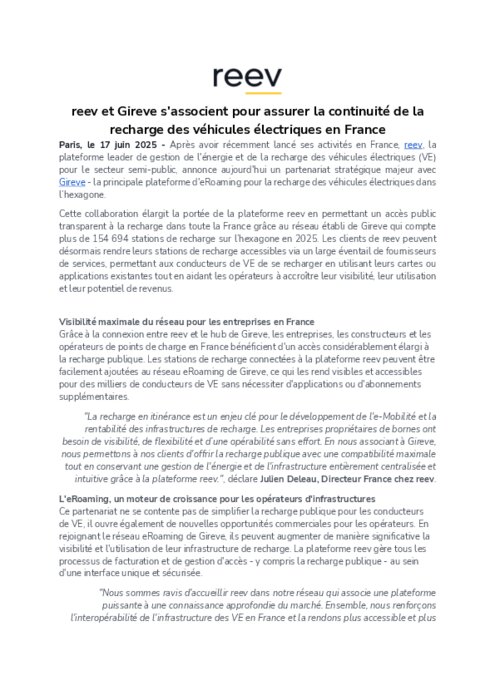 reev

reev et Gireve s'associent pour assurer la continuité de la recharge des véhicules électriques en France

Paris, le 17 juin 2025 - Après avoir récemment lancé ses activités en France, reev, la plateforme leader de gestion de l'énergie et de la recharge des véhicules électriques (VE) pour le secteur semi-public, annonce aujourd'hui un partenariat stratégique majeur avec Gireve - la principale plateforme d'eRoaming pour la recharge des véhicules électriques dans l'hexagone.

Cette collaboration élargit la portée de la plateforme reev en permettant un accès public transparent à la recharge dans toute la France grâce au réseau établi de Gireve qui compte plus de 154 694 stations de recharge sur l'hexagone en 2025. Les clients de reev peuvent désormais rendre leurs stations de recharge accessibles via un large éventail de fournisseurs de services, permettant aux conducteurs de VE de se recharger en utilisant leurs cartes ou applications existantes tout en aidant les opérateurs à accroître leur visibilité, leur utilisation et leur potentiel de revenus.

Visibilité maximale du réseau pour les entreprises en France
Grâce à la connexion entre reev et le hub de Gireve, les entreprises, les constructeurs et les opérateurs de points de charge en France bénéficient d'un accès considérablement élargi à la recharge publique. Les stations de recharge connectées à la plateforme reev peuvent être facilement ajoutées au réseau eRoaming de Gireve, ce qui les rend visibles et accessibles pour des milliers de conducteurs de VE sans nécessiter d'applications ou d'abonnements supplémentaires.

"La recharge en itinérance est un enjeu clé pour le développement de l'e-Mobilité et la rentabilité des infrastructures de recharge. Les entreprises propriétaires de bornes ont besoin de visibilité, de flexibilité et d'une opérabilité sans effort. En nous associant à Gireve, nous permettons à nos clients d'offrir la recharge publique avec une compatibilité maximale tout en conservant une gestion de l'énergie et de l'infrastructure entièrement centralisée et intuitive grâce à la plateforme reev.", déclare Julien Deleau, Directeur France chez reev.

L'eRoaming, un moteur de croissance pour les opérateurs d'infrastructures
Ce partenariat ne se contente pas de simplifier la recharge publique pour les conducteurs de VE, il ouvre également de nouvelles opportunités commerciales pour les opérateurs. En rejoignant le réseau eRoaming de Gireve, ils peuvent augmenter de manière significative la visibilité et l'utilisation de leur infrastructure de recharge. La plateforme reev gère tous les processus de facturation et de gestion d'accès - y compris la recharge publique - au sein d'une interface unique et sécurisée.

"Nous sommes ravis d'accueillir reev dans notre réseau qui associe une plateforme puissante à une connaissance approfondie du marché. Ensemble, nous renforçons l'interopérabilité de l'infrastructure des VE en France et la rendons plus accessible et plus